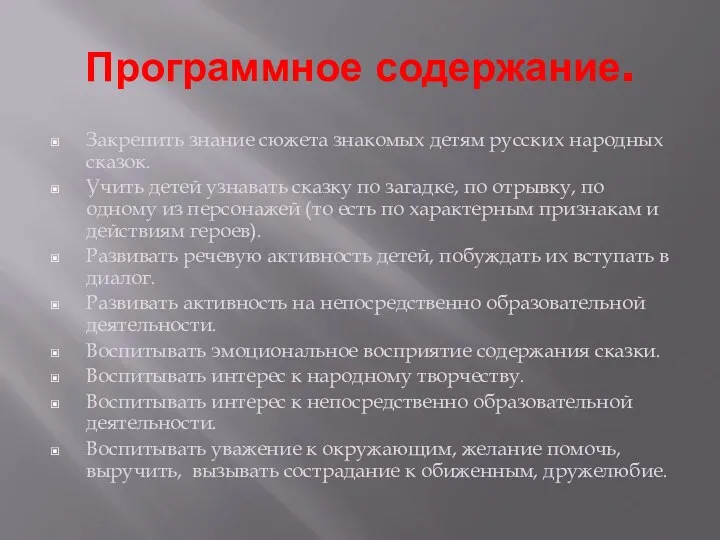 Программное содержание.

Закрепить знание сюжета знакомых детям русских народных сказок.

Учить детей узнавать сказку по загадке, по отрывку, по одному из персонажей (то есть по характерным признакам и действиям героев).

Развивать речевую активность детей, побуждать их вступать в диалог.

Развивать активность на непосредственно образовательной деятельности.

Воспитывать эмоциональное восприятие содержания сказки.

Воспитывать интерес к народному творчеству.

Воспитывать интерес к непосредственно образовательной деятельности.

Воспитывать уважение к окружающим, желание помочь, выручить, вызывать сострадание к обиженным, дружелюбие.